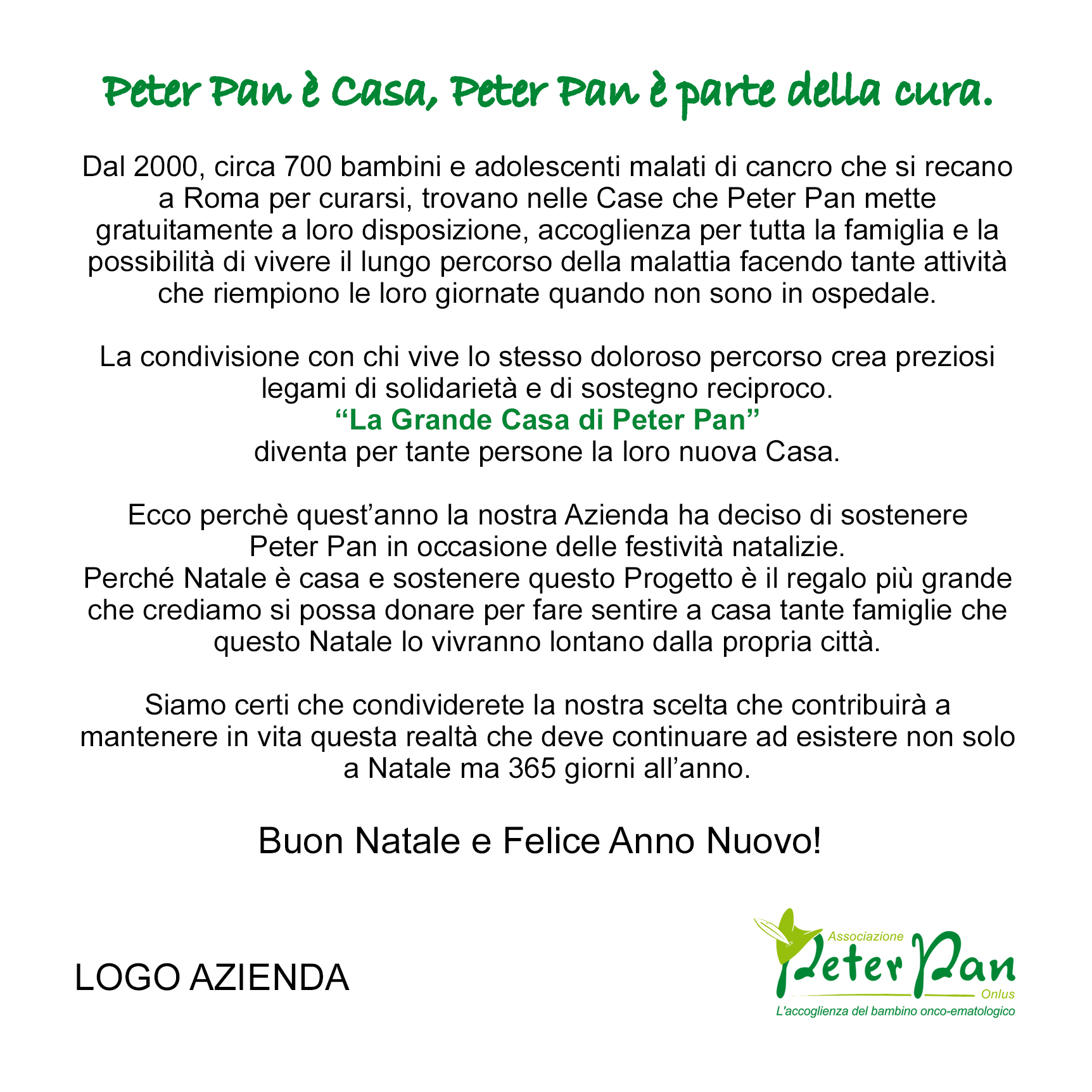 Peter Pan è Casa, Peter Pan è parte della cura.

Dal 2000, circa 700 bambini e adolescenti malati di cancro che si recano a Roma per curarsi, trovano nelle Case che Peter Pan mette gratuitamente a loro disposizione, accoglienza per tutta la famiglia e la possibilità di vivere il lungo percorso della malattia facendo tante attività che riempiono le loro giornate quando non sono in ospedale.

La condivisione con chi vive lo stesso doloroso percorso crea preziosi legami di solidarietà e di sostegno reciproco.
“La Grande Casa di Peter Pan”
diventa per tante persone la loro nuova Casa.

Ecco perchè quest’anno la nostra Azienda ha deciso di sostenere Peter Pan in occasione delle festività natalizie.
Perché Natale è casa e sostenere questo Progetto è il regalo più grande che crediamo si possa donare per fare sentire a casa tante famiglie che questo Natale lo vivranno lontano dalla propria città.

Siamo certi che condividerete la nostra scelta che contribuirà a mantenere in vita questa realtà che deve continuare ad esistere non solo a Natale ma 365 giorni all’anno.

Buon Natale e Felice Anno Nuovo!

LOGO AZIENDA

Associazione
Peter Pan
Onlus
L'accoglienza del bambino onco-ematologico